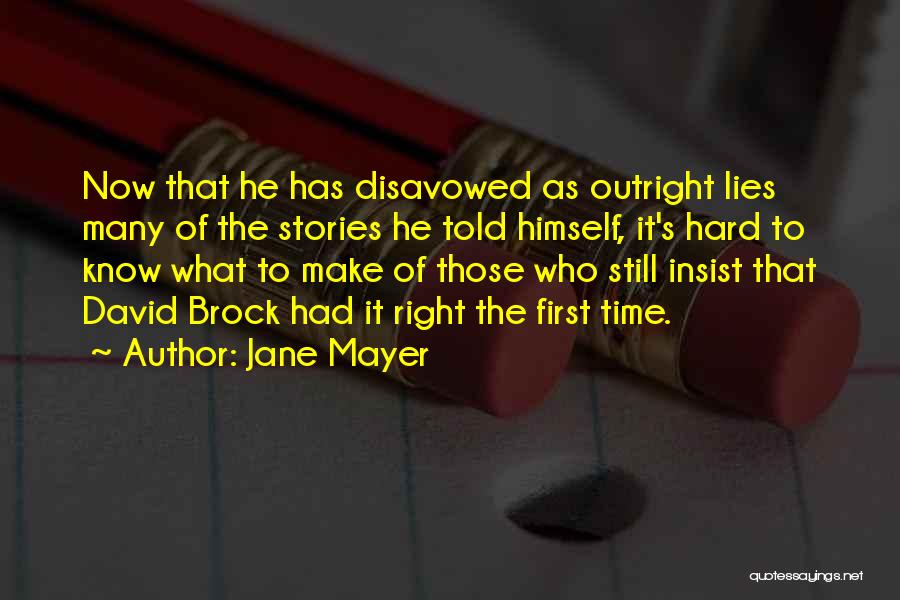 Now that he has disavowed as outright lies many of the stories he told himself, it's hard to know what to make of those who still insist that David Brock had it right the first time.

~ Author: Jane Mayer

quotessayings.net